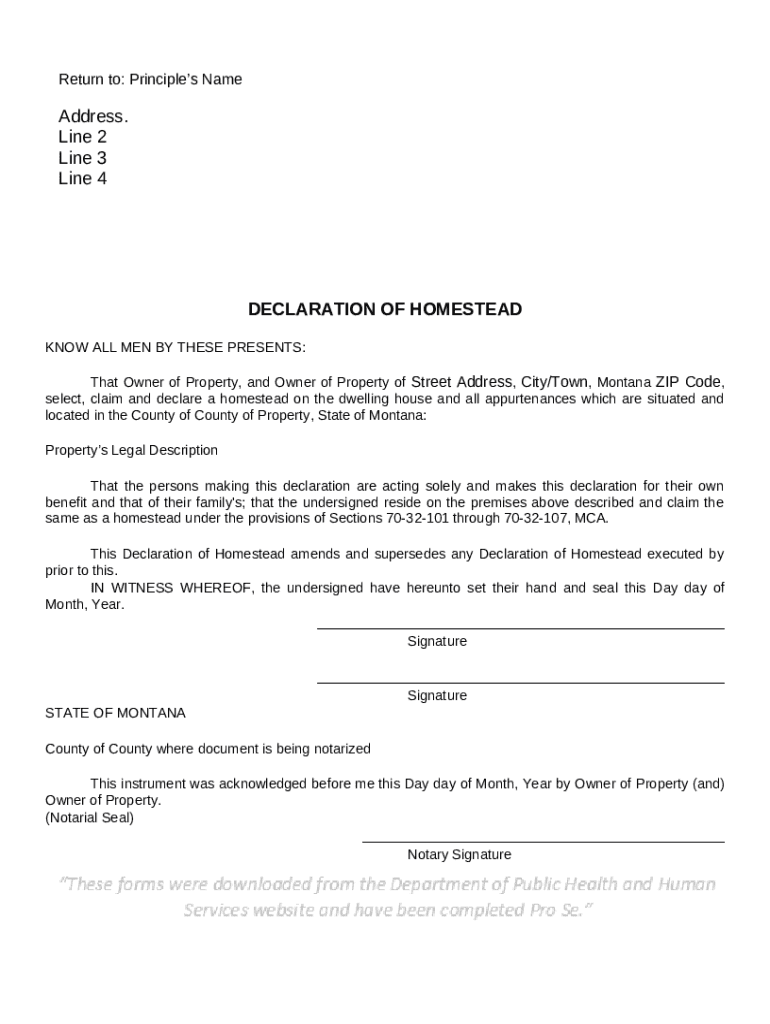 Return to: Principle's Name

Address.
Line 2
Line 3
Line 4

DECLARATION OF HOMESTEAD

KNOW ALL MEN BY THESE PRESENTS:

That Owner of Property, and Owner of Property of Street Address, City/Town, Montana ZIP Code, select, claim and declare a homestead on the dwelling house and all appurtenances which are situated and located in the County of County of Property, State of Montana:

Property's Legal Description

That the persons making this declaration are acting solely and makes this declaration for their own benefit and that of their family's; that the undersigned reside on the premises above described and claim the same as a homestead under the provisions of Sections 70-32-101 through 70-32-107, MCA.

This Declaration of Homestead amends and supersedes any Declaration of Homestead executed by prior to this.
IN WITNESS WHEREOF, the undersigned have hereunto set their hand and seal this Day day of Month, Year.

Signature

Signature

STATE OF MONTANA

County of County where document is being notarized

This instrument was acknowledged before me this Day day of Month, Year by Owner of Property (and) Owner of Property.
(Notarial Seal)

Notary Signature

"These forms were downloaded from the Department of Public Health and Human Services website and have been completed Pro Se."